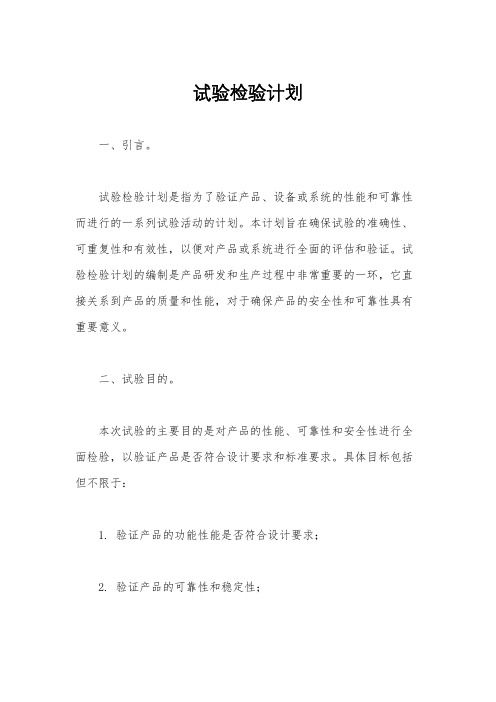 试验检验计划

一、引言。

试验检验计划是指为了验证产品、设备或系统的性能和可靠性而进行的一系列试验活动的计划。本计划旨在确保试验的准确性、可重复性和有效性，以便对产品或系统进行全面的评估和验证。试验检验计划的编制是产品研发和生产过程中非常重要的一环，它直接关系到产品的质量和性能，对于确保产品的安全性和可靠性具有重要意义。

二、试验目的。

本次试验的主要目的是对产品的性能、可靠性和安全性进行全面检验，以验证产品是否符合设计要求和标准要求。具体目标包括但不限于：

1. 验证产品的功能性能是否符合设计要求；

2. 验证产品的可靠性和稳定性；